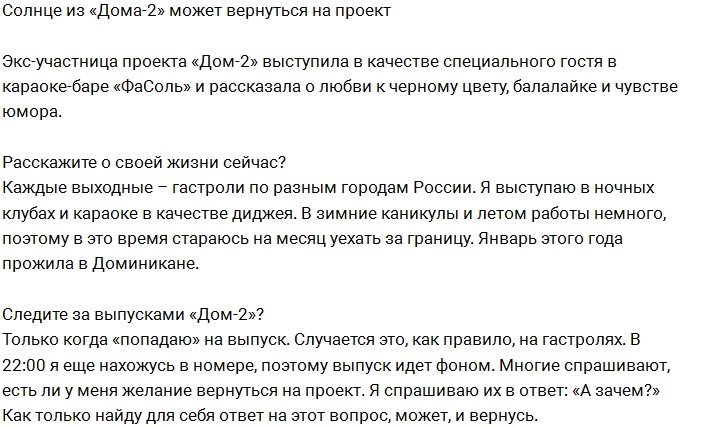 Солнце из «Дома-2» может вернуться на проект

Экс-участница проекта «Дом-2» выступила в качестве специального гостя в караоке-баре «ФаСоль» и рассказала о любви к черному цвету, балалайке и чувстве юмора.

Расскажите о своей жизни сейчас?
Каждые выходные – гастроли по разным городам России. Я выступаю в ночных клубах и караоке в качестве диджея. В зимние каникулы и летом работы немного, поэтому в это время стараюсь на месяц уехать за границу. Январь этого года прожила в Доминикане.

Следите за выпусками «Дом-2»?
Только когда «попадаю» на выпуск. Случается это, как правило, на гастролях. В 22:00 я еще нахожусь в номере, поэтому выпуск идет фоном. Многие спрашивают, есть ли у меня желание вернуться на проект. Я спрашиваю их в ответ: «А зачем?» Как только найду для себя ответ на этот вопрос, может, и вернусь.